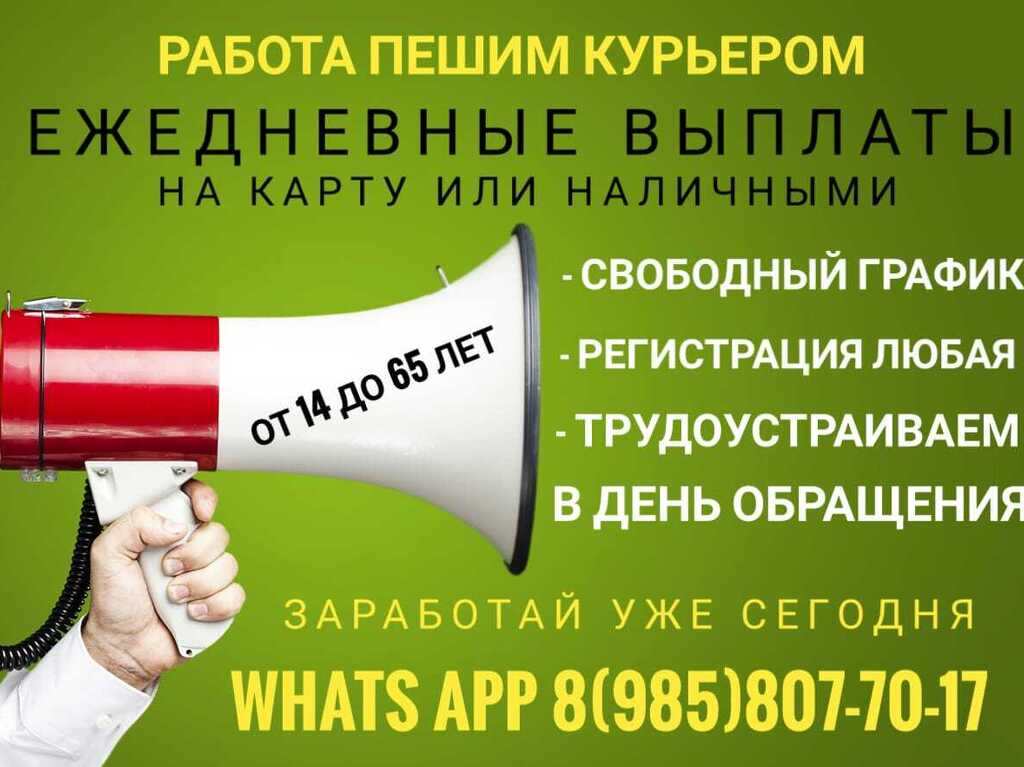 РАБОТА ПЕШИМ КУРЬЕРОМ
ЕЖЕДНЕВНЫЕ ВЫПЛАТЫ
НА КАРТУ ИЛИ НАЛИЧНЫМИ

ОТ 14 ДО 65 ЛЕТ

- СВОБОДНЫЙ ГРАФИК
- РЕГИСТРАЦИЯ ЛЮБАЯ
- ТРУДОУСТРАИВАЕМ В ДЕНЬ ОБРАЩЕНИЯ

ЗАРАБОТАЙ УЖЕ СЕГОДНЯ
WHATS APP 8(985)807-70-17